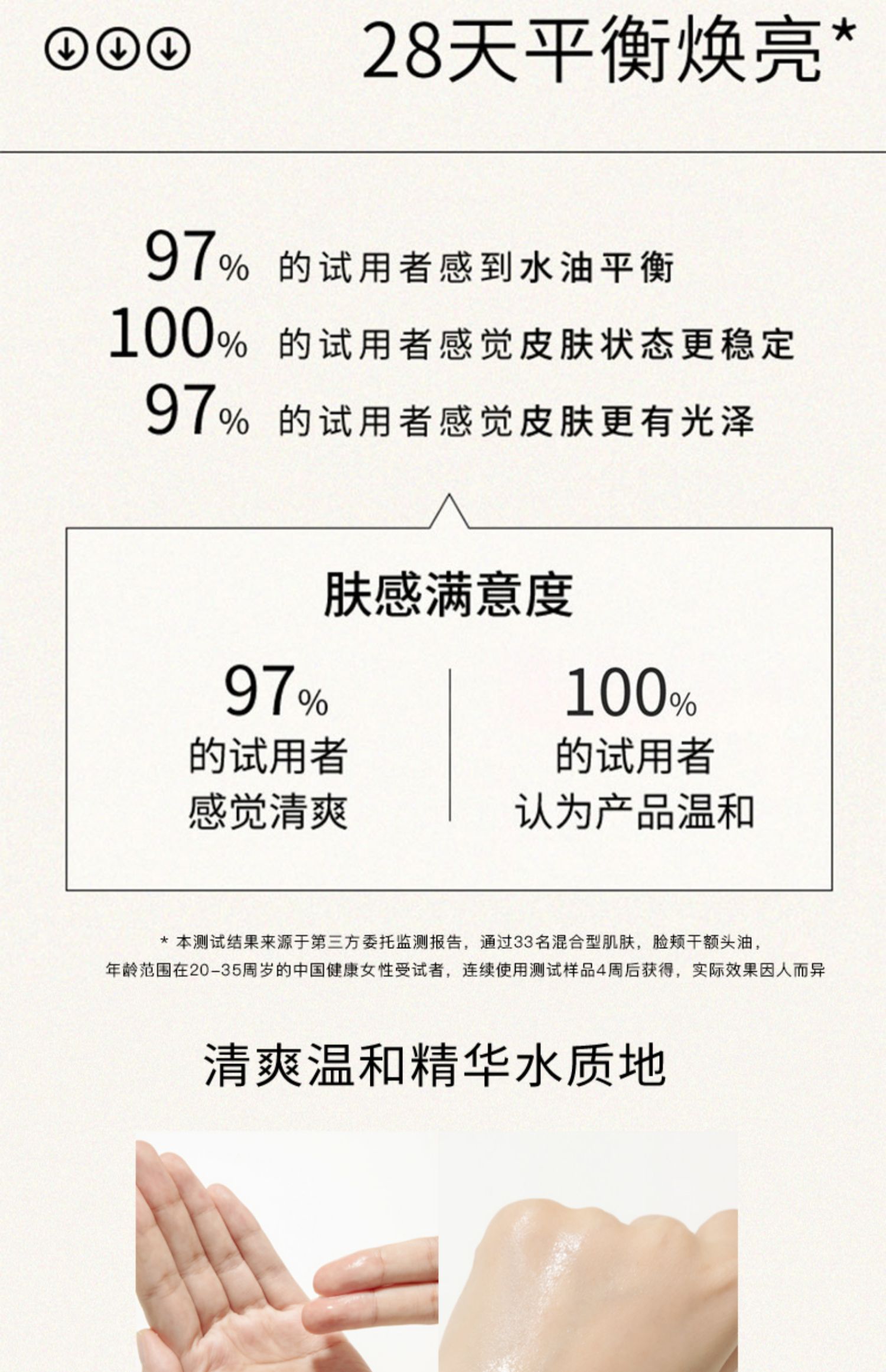 28天平衡焕亮*

97% 的试用者感到水油平衡
100% 的试用者感觉皮肤状态更稳定
97% 的试用者感觉皮肤更有光泽

肤感满意度

97%
的试用者
感觉清爽

100%
的试用者
认为产品温和

* 本测试结果来源于第三方委托监测报告，通过33名混合型肌肤，脸颊干额头油，年龄范围在20-35周岁的中国健康女性受试者，连续使用测试样品4周后获得，实际效果因人而异

清爽温和精华水质地